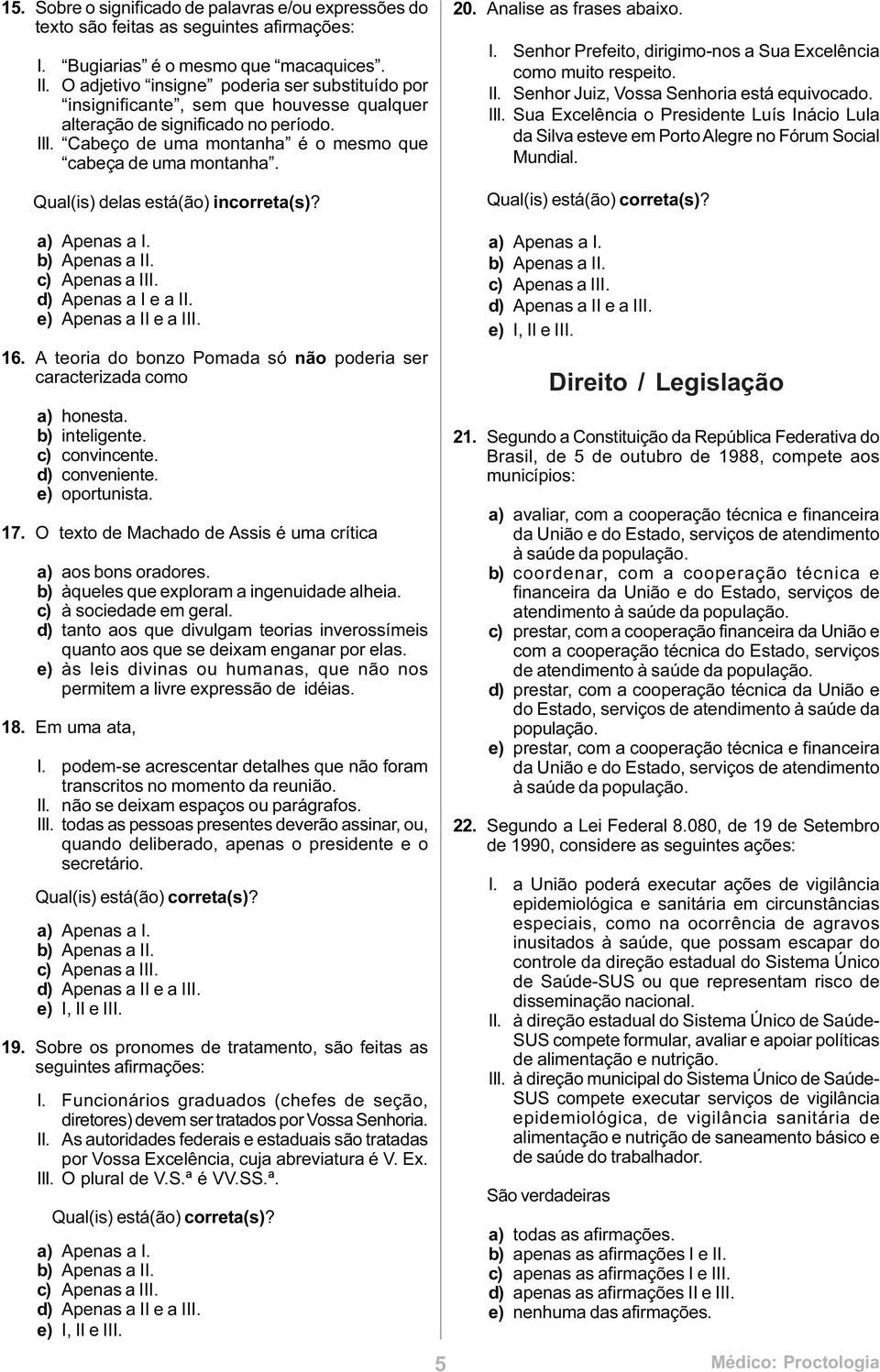 15. Sobre o significado de palavras e/ou expressões do texto são feitas as seguintes afirmações:

I. "Bugiarias" é o mesmo que "macaquices".
II. O adjetivo "insigne" poderia ser substituído por "insignificante", sem que houvesse qualquer alteração de significado no período.
III. "Cabeço de uma montanha" é o mesmo que "cabeça de uma montanha".

Qual(is) delas está(ão) incorreta(s)?

a) Apenas a I.
b) Apenas a II.
c) Apenas a III.
d) Apenas a I e a II.
e) Apenas a II e a III.

16. A teoria do bonzo Pomada só não poderia ser caracterizada como

a) honesta.
b) inteligente.
c) convincente.
d) conveniente.
e) oportunista.

17. O texto de Machado de Assis é uma crítica

a) aos bons oradores.
b) àqueles que exploram a ingenuidade alheia.
c) à sociedade em geral.
d) tanto aos que divulgam teorias inverossímeis quanto aos que se deixam enganar por elas.
e) às leis divinas ou humanas, que não nos permitem a livre expressão de idéias.

18. Em uma ata,

I. podem-se acrescentar detalhes que não foram transcritos no momento da reunião.
II. não se deixam espaços ou parágrafos.
III. todas as pessoas presentes deverão assinar, ou, quando deliberado, apenas o presidente e o secretário.

Qual(is) está(ão) correta(s)?

a) Apenas a I.
b) Apenas a II.
c) Apenas a III.
d) Apenas a II e a III.
e) I, II e III.

19. Sobre os pronomes de tratamento, são feitas as seguintes afirmações:

I. Funcionários graduados (chefes de seção, diretores) devem ser tratados por Vossa Senhoria.
II. As autoridades federais e estaduais são tratadas por Vossa Excelência, cuja abreviatura é V. Ex.
III. O plural de V.S.ª é VV.SS.ª.

Qual(is) está(ão) correta(s)?

a) Apenas a I.
b) Apenas a II.
c) Apenas a III.
d) Apenas a II e a III.
e) I, II e III.

20. Analise as frases abaixo.

I. Senhor Prefeito, dirigimo-nos a Sua Excelência como muito respeito.
II. Senhor Juiz, Vossa Senhoria está equivocado.
III. Sua Excelência o Presidente Luís Inácio Lula da Silva esteve em Porto Alegre no Fórum Social Mundial.

Qual(is) está(ão) correta(s)?

a) Apenas a I.
b) Apenas a II.
c) Apenas a III.
d) Apenas a II e a III.
e) I, II e III.

Direito / Legislação

21. Segundo a Constituição da República Federativa do Brasil, de 5 de outubro de 1988, compete aos municípios:

a) avaliar, com a cooperação técnica e financeira da União e do Estado, serviços de atendimento à saúde da população.
b) coordenar, com a cooperação técnica e financeira da União e do Estado, serviços de atendimento à saúde da população.
c) prestar, com a cooperação financeira da União e com a cooperação técnica do Estado, serviços de atendimento à saúde da população.
d) prestar, com a cooperação técnica da União e do Estado, serviços de atendimento à saúde da população.
e) prestar, com a cooperação técnica e financeira da União e do Estado, serviços de atendimento à saúde da população.

22. Segundo a Lei Federal 8.080, de 19 de Setembro de 1990, considere as seguintes ações:

I. a União poderá executar ações de vigilância epidemiológica e sanitária em circunstâncias especiais, como na ocorrência de agravos inusitados à saúde, que possam escapar do controle da direção estadual do Sistema Único de Saúde-SUS ou que representam risco de disseminação nacional.
II. à direção estadual do Sistema Único de Saúde-SUS compete formular, avaliar e apoiar políticas de alimentação e nutrição.
III. à direção municipal do Sistema Único de Saúde-SUS compete executar serviços de vigilância epidemiológica, de vigilância sanitária de alimentação e nutrição de saneamento básico e de saúde do trabalhador.

São verdadeiras

a) todas as afirmações.
b) apenas as afirmações I e II.
c) apenas as afirmações I e III.
d) apenas as afirmações II e III.
e) nenhuma das afirmações.

5

Médico: Proctologia